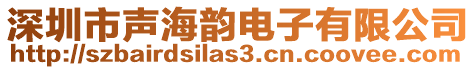 深圳市声海韵电子有限公司
http://szbairdsilas3.cn.coovee.com